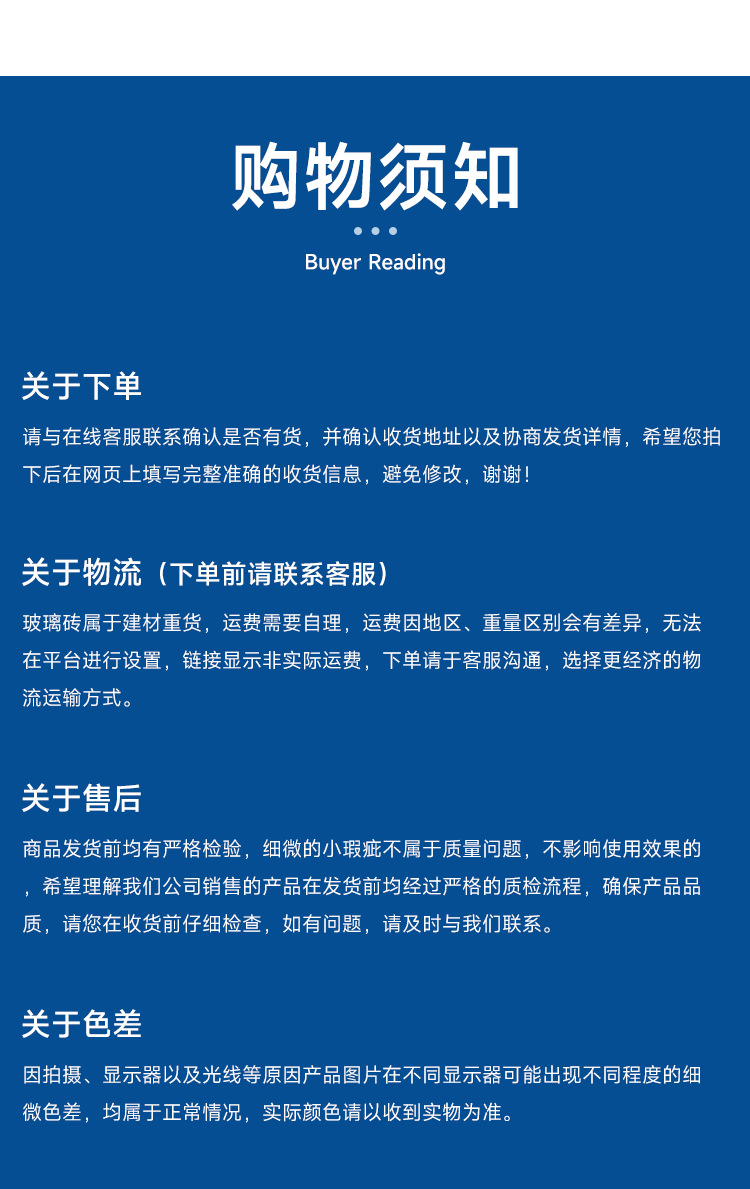 购物须知

Buyer Reading

关于下单

请与在线客服联系确认是否有货，并确认收货地址以及协商发货详情，希望您拍下后在网页上填写完整准确的收货信息，避免修改，谢谢！

关于物流（下单前请联系客服）

玻璃砖属于建材重货，运费需要自理，运费因地区、重量区别会有差异，无法在平台进行设置，链接显示非实际运费，下单请于客服沟通，选择更经济的物流运输方式。

关于售后

商品发货前均有严格检验，细微的小瑕疵不属于质量问题，不影响使用效果的，希望理解我们公司销售的产品在发货前均经过严格的质检流程，确保产品品质，请您在收货前仔细检查，如有问题，请及时与我们联系。

关于色差

因拍摄、显示器以及光线等原因产品图片在不同显示器可能出现不同程度的细微色差，均属于正常情况，实际颜色请以收到实物为准。